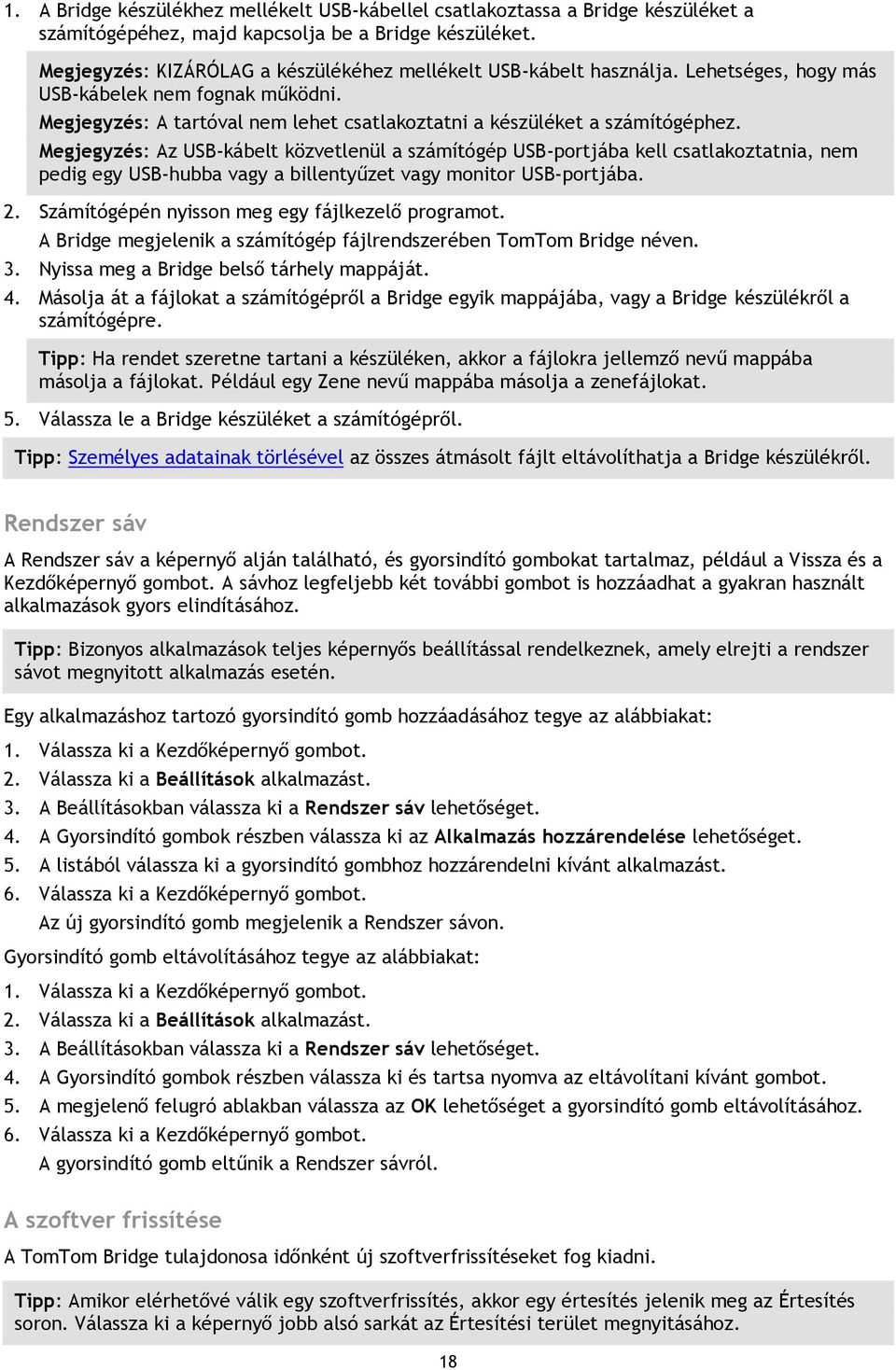 1. A Bridge készülékhez mellékelt USB-kábellel csatlakoztassa a Bridge készüléket a számítógépéhez, majd kapcsolja be a Bridge készüléket.

Megjegyzés: KIZÁRÓLAG a készülékéhez mellékelt USB-kábelt használja. Lehetséges, hogy más USB-kábelek nem fognak működni.
Megjegyzés: A tartóval nem lehet csatlakoztatni a készüléket a számítógéphez.
Megjegyzés: Az USB-kábelt közvetlenül a számítógép USB-portjába kell csatlakoztatnia, nem pedig egy USB-hubba vagy a billentyűzet vagy monitor USB-portjába.

2. Számítógépén nyisson meg egy fájlkezelő programot.
A Bridge megjelenik a számítógép fájlrendszerében TomTom Bridge néven.
3. Nyissa meg a Bridge belső tárhely mappáját.
4. Másolja át a fájlokat a számítógépről a Bridge egyik mappájába, vagy a Bridge készülékről a számítógépre.

Tipp: Ha rendet szeretne tartani a készüléken, akkor a fájlokra jellemző nevű mappába másolja a fájlokat. Például egy Zene nevű mappába másolja a zenefájlokat.

5. Válassza le a Bridge készüléket a számítógépről.

Tipp: Személyes adatainak törlésével az összes átmásolt fájlt eltávolíthatja a Bridge készülékről.

Rendszer sáv

A Rendszer sáv a képernyő alján található, és gyorsindító gombokat tartalmaz, például a Vissza és a Kezdőképernyő gombot. A sávhoz legfeljebb két további gombot is hozzáadhat a gyakran használt alkalmazások gyors elindításához.

Tipp: Bizonyos alkalmazások teljes képernyős beállítással rendelkeznek, amely elrejti a rendszer sávot megnyitott alkalmazás esetén.

Egy alkalmazáshoz tartozó gyorsindító gomb hozzáadásához tegye az alábbiakat:

1. Válassza ki a Kezdőképernyő gombot.
2. Válassza ki a Beállítások alkalmazást.
3. A Beállításokban válassza ki a Rendszer sáv lehetőséget.
4. A Gyorsindító gombok részben válassza ki az Alkalmazás hozzárendelése lehetőséget.
5. A listából válassza ki a gyorsindító gombhoz hozzárendelni kívánt alkalmazást.
6. Válassza ki a Kezdőképernyő gombot.
Az új gyorsindító gomb megjelenik a Rendszer sávon.

Gyorsindító gomb eltávolításához tegye az alábbiakat:

1. Válassza ki a Kezdőképernyő gombot.
2. Válassza ki a Beállítások alkalmazást.
3. A Beállításokban válassza ki a Rendszer sáv lehetőséget.
4. A Gyorsindító gombok részben válassza ki és tartsa nyomva az eltávolítani kívánt gombot.
5. A megjelenő felugró ablakban válassza az OK lehetőséget a gyorsindító gomb eltávolításához.
6. Válassza ki a Kezdőképernyő gombot.
A gyorsindító gomb eltűnik a Rendszer sávról.

A szoftver frissítése

A TomTom Bridge tulajdonosa időnként új szoftverfrissítéseket fog kiadni.

Tipp: Amikor elérhetővé válik egy szoftverfrissítés, akkor egy értesítés jelenik meg az Értesítés soron. Válassza ki a képernyő jobb alsó sarkát az Értesítési terület megnyitásához.

18